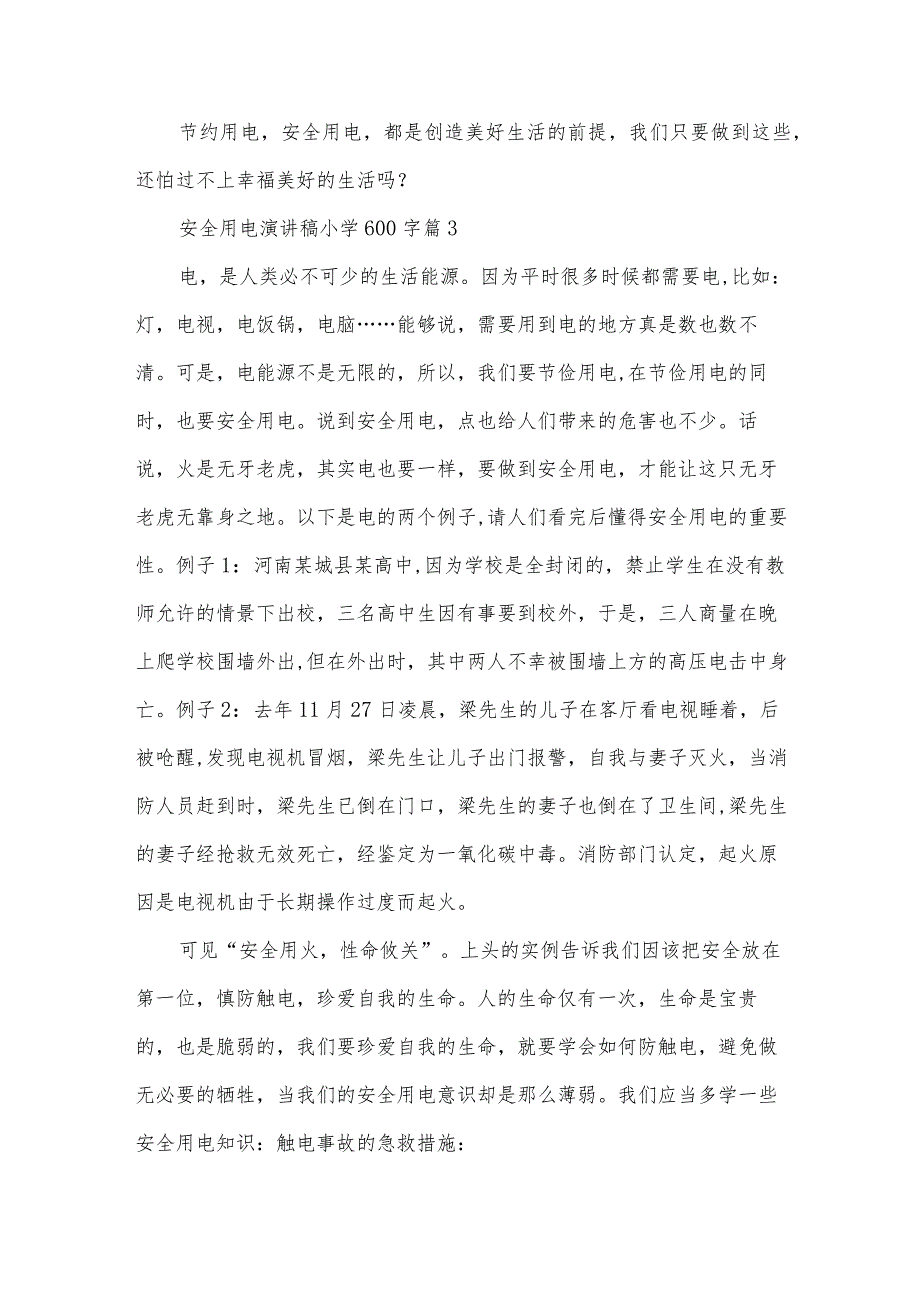 节约用电，安全用电，都是创造美好生活的前提，我们只要做到这些，还怕过不上幸福美好的生活吗？

安全用电演讲稿小学600字篇3

电，是人类必不可少的生活能源。因为平时很多时候都需要电,比如：灯，电视，电饭锅，电脑……能够说，需要用到电的地方真是数也数不清。可是，电能源不是无限的，所以，我们要节俭用电,在节俭用电的同时，也要安全用电。说到安全用电，点也给人们带来的危害也不少。话说，火是无牙老虎，其实电也要一样，要做到安全用电，才能让这只无牙老虎无靠身之地。以下是电的两个例子,请人们看完后懂得安全用电的重要性。例子1：河南某城县某高中,因为学校是全封闭的，禁止学生在没有教师允许的情景下出校，三名高中生因有事要到校外，于是，三人商量在晚上爬学校围墙外出,但在外出时，其中两人不幸被围墙上方的高压电击中身亡。例子2：去年11月27日凌晨，梁先生的儿子在客厅看电视睡着，后被呛醒,发现电视机冒烟，梁先生让儿子出门报警，自我与妻子灭火，当消防人员赶到时，梁先生已倒在门口，梁先生的妻子也倒在了卫生间,梁先生的妻子经抢救无效死亡，经鉴定为一氧化碳中毒。消防部门认定，起火原因是电视机由于长期操作过度而起火。

可见“安全用火，性命攸关”。上头的实例告诉我们因该把安全放在第一位，慎防触电，珍爱自我的生命。人的生命仅有一次，生命是宝贵的，也是脆弱的，我们要珍爱自我的生命，就要学会如何防触电，避免做无必要的牺牲，当我们的安全用电意识却是那么薄弱。我们应当多学一些安全用电知识：触电事故的急救措施：